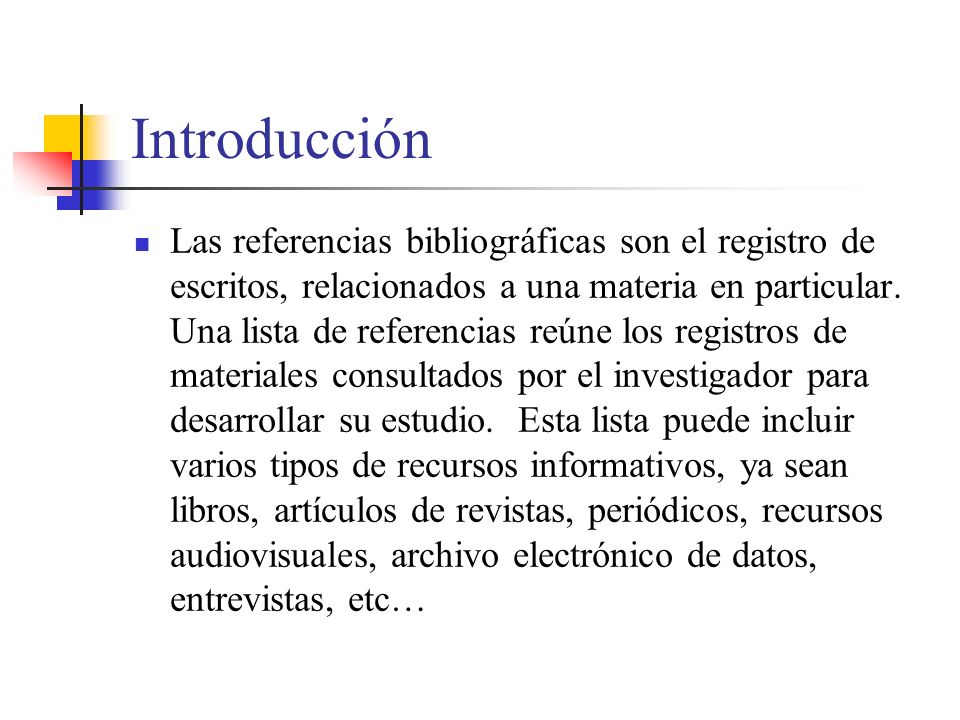 Introducción

Las referencias bibliográficas son el registro de escritos, relacionados a una materia en particular. Una lista de referencias reúne los registros de materiales consultados por el investigador para desarrollar su estudio. Esta lista puede incluir varios tipos de recursos informativos, ya sean libros, artículos de revistas, periódicos, recursos audiovisuales, archivo electrónico de datos, entrevistas, etc…